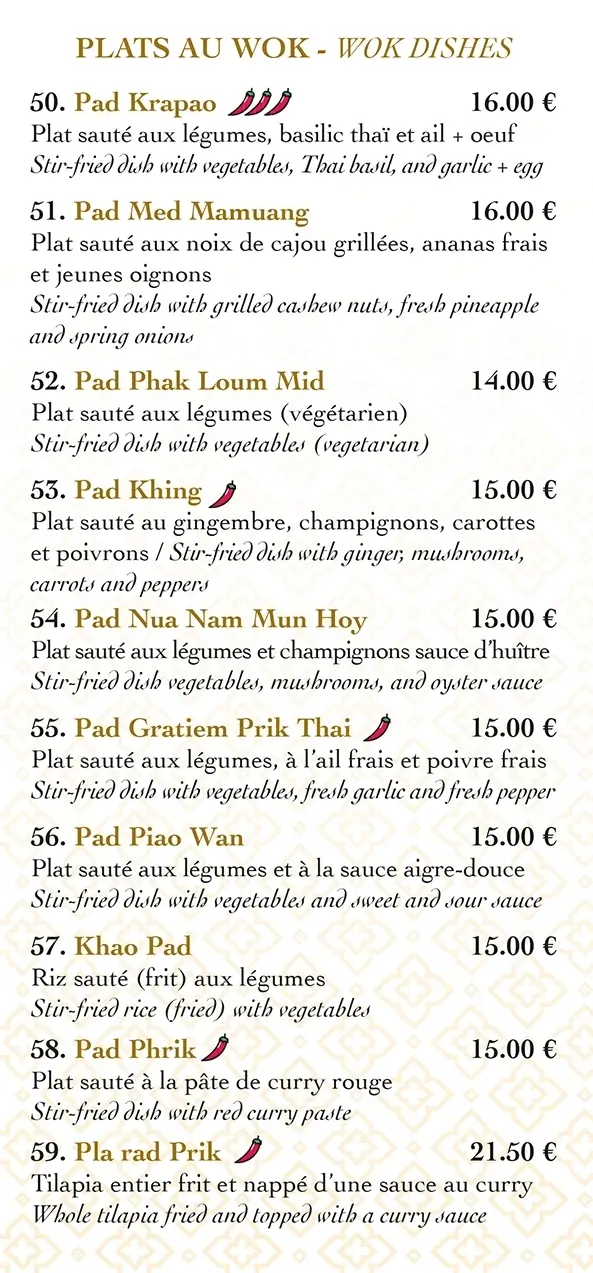 PLATS AU WOK - WOK DISHES

50. Pad Krapao 16.00 €
Plat sauté aux légumes, basilic thaï et ail + oeuf
Stir-fried dish with vegetables, Thai basil, and garlic + egg

51. Pad Med Mamuang 16.00 €
Plat sauté aux noix de cajou grillées, ananas frais et jeunes oignons
Stir-fried dish with grilled cashew nuts, fresh pineapple and spring onions

52. Pad Phak Loum Mid 14.00 €
Plat sauté aux légumes (végétarien)
Stir-fried dish with vegetables (vegetarian)

53. Pad Khing 15.00 €
Plat sauté au gingembre, champignons, carottes et poivrons / Stir-fried dish with ginger, mushrooms, carrots and peppers

54. Pad Nua Nam Mun Hoy 15.00 €
Plat sauté aux légumes et champignons sauce d'huître
Stir-fried dish vegetables, mushrooms, and oyster sauce

55. Pad Gratiem Prik Thai 15.00 €
Plat sauté aux légumes, à l'ail frais et poivre frais
Stir-fried dish with vegetables, fresh garlic and fresh pepper

56. Pad Piao Wan 15.00 €
Plat sauté aux légumes et à la sauce aigre-douce
Stir-fried dish with vegetables and sweet and sour sauce

57. Khao Pad 15.00 €
Riz sauté (frit) aux légumes
Stir-fried rice (fried) with vegetables

58. Pad Phrik 15.00 €
Plat sauté à la pâte de curry rouge
Stir-fried dish with red curry paste

59. Pla rad Prik 21.50 €
Tilapia entier frit et nappé d'une sauce au curry
Whole tilapia fried and topped with a curry sauce